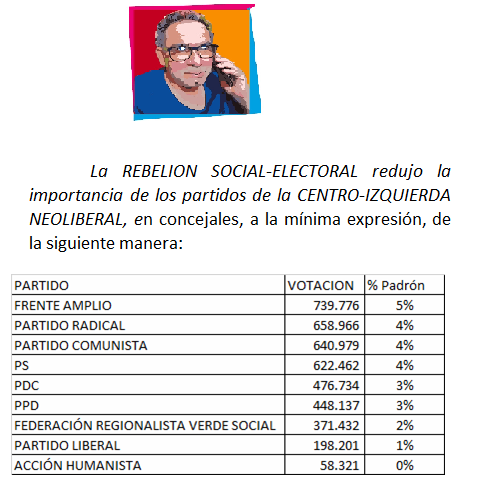 La REBELION SOCIAL-ELECTORAL redujo la importancia de los partidos de la CENTRO-IZQUIERDA NEOLIBERAL, en concejales, a la mínima expresión, de la siguiente manera:

| PARTIDO | VOTACION | % Padrón |
|---|---|---|
| FRENTE AMPLIO | 739.776 | 5% |
| PARTIDO RADICAL | 658.966 | 4% |
| PARTIDO COMUNISTA | 640.979 | 4% |
| PS | 622.462 | 4% |
| PDC | 476.734 | 3% |
| PPD | 448.137 | 3% |
| FEDERACIÓN REGIONALISTA VERDE SOCIAL | 371.432 | 2% |
| PARTIDO LIBERAL | 198.201 | 1% |
| ACCIÓN HUMANISTA | 58.321 | 0% |